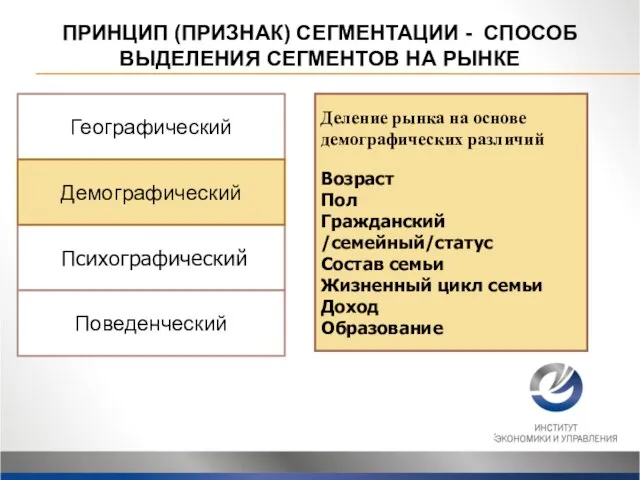 ПРИНЦИП (ПРИЗНАК) СЕГМЕНТАЦИИ - СПОСОБ ВЫДЕЛЕНИЯ СЕГМЕНТОВ НА РЫНКЕ

Географический

Демографический

Психографический

Поведенческий

Деление рынка на основе демографических различий

Возраст
Пол
Гражданский /семейный/статус
Состав семьи
Жизненный цикл семьи
Доход
Образование

ИНСТИТУТ ЭКОНОМИКИ И УПРАВЛЕНИЯ